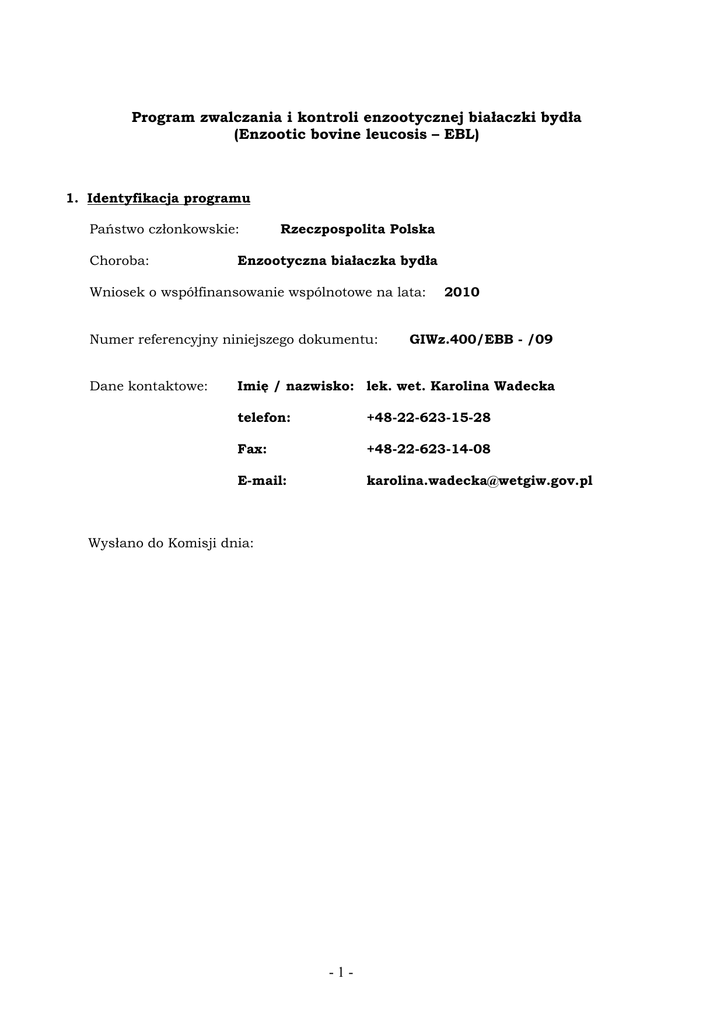 Program zwalczania i kontroli enzootycznej białaczki bydła
(Enzootic bovine leucosis – EBL)

1. Identyfikacja programu

Państwo członkowskie: Rzeczpospolita Polska

Choroba: Enzootyczna białaczka bydła

Wniosek o współfinansowanie wspólnotowe na lata: 2010

Numer referencyjny niniejszego dokumentu: GIWz.400/EBB - /09

Dane kontaktowe: Imię / nazwisko: lek. wet. Karolina Wadecka

telefon: +48-22-623-15-28

Fax: +48-22-623-14-08

E-mail: karolina.wadecka@wetgiw.gov.pl

Wysłano do Komisji dnia:

- 1 -